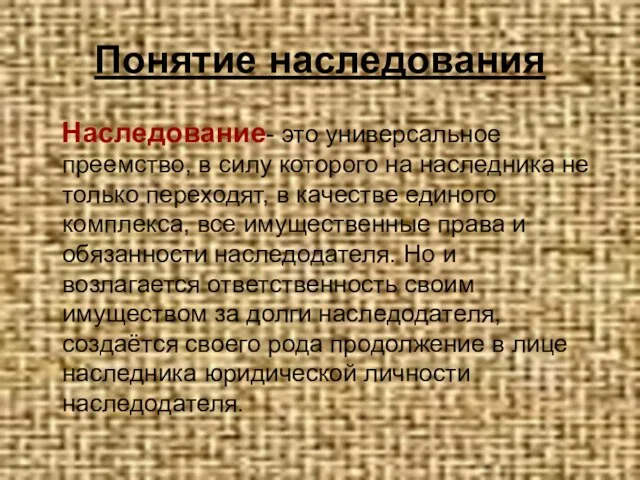 Понятие наследования

Наследование- это универсальное преемство, в силу которого на наследника не только переходят, в качестве единого комплекса, все имущественные права и обязанности наследодателя. Но и возлагается ответственность своим имуществом за долги наследодателя, создаётся своего рода продолжение в лице наследника юридической личности наследодателя.